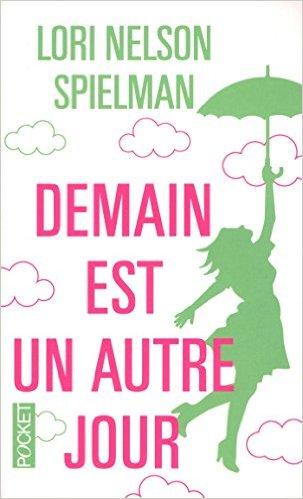 LORI NELSON SPIELMAN

DEMAIN EST UN AUTRE JOUR

POCKET